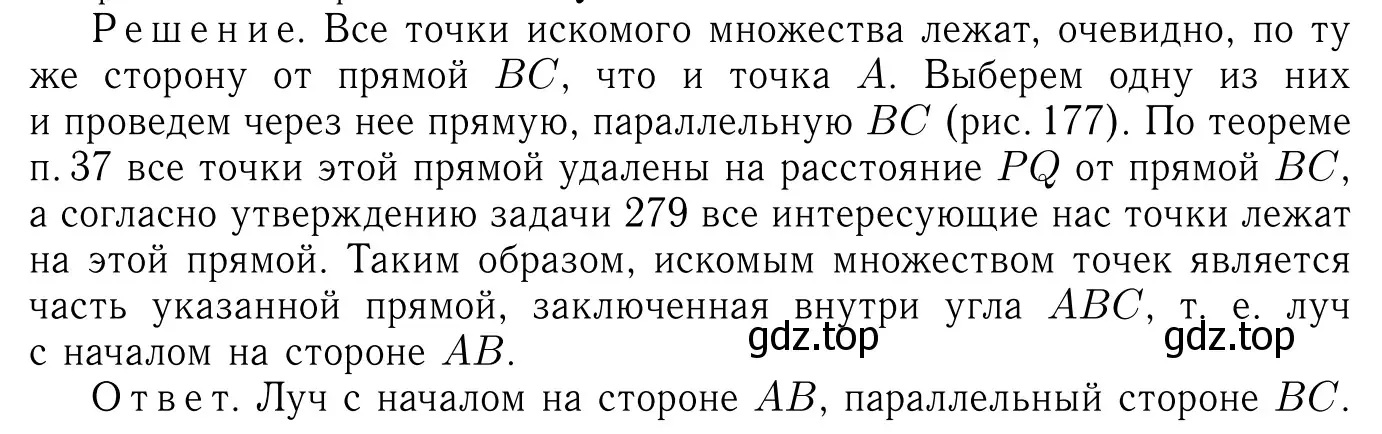 Решение. Все точки искомого множества лежат, очевидно, по ту же сторону от прямой $BC$, что и точка $A$. Выберем одну из них и проведем через нее прямую, параллельную $BC$ (рис. 177). По теореме п. 37 все точки этой прямой удалены на расстояние $PQ$ от прямой $BC$, а согласно утверждению задачи 279 все интересующие нас точки лежат на этой прямой. Таким образом, искомым множеством точек является часть указанной прямой, заключенная внутри угла $ABC$, т. е. луч с началом на стороне $AB$.

gdz.top gdz.top

Ответ. Луч с началом на стороне $AB$, параллельный стороне $BC$.